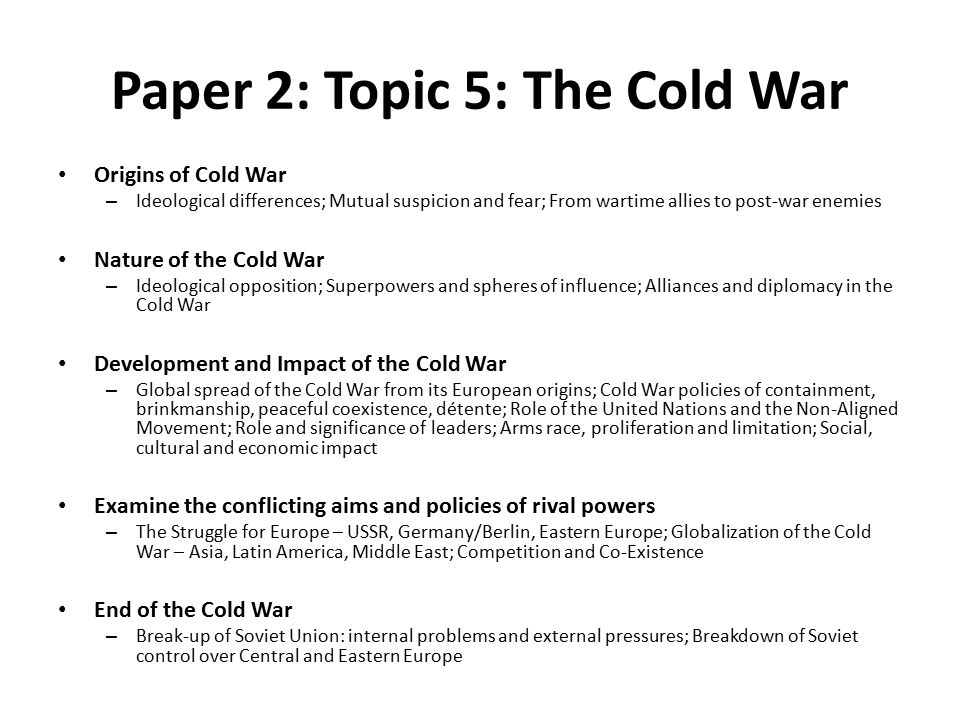 Paper 2: Topic 5: The Cold War

• Origins of Cold War
– Ideological differences; Mutual suspicion and fear; From wartime allies to post-war enemies

• Nature of the Cold War
– Ideological opposition; Superpowers and spheres of influence; Alliances and diplomacy in the Cold War

• Development and Impact of the Cold War
– Global spread of the Cold War from its European origins; Cold War policies of containment, brinkmanship, peaceful coexistence, détente; Role of the United Nations and the Non-Aligned Movement; Role and significance of leaders; Arms race, proliferation and limitation; Social, cultural and economic impact

• Examine the conflicting aims and policies of rival powers
– The Struggle for Europe – USSR, Germany/Berlin, Eastern Europe; Globalization of the Cold War – Asia, Latin America, Middle East; Competition and Co-Existence

• End of the Cold War
– Break-up of Soviet Union: internal problems and external pressures; Breakdown of Soviet control over Central and Eastern Europe